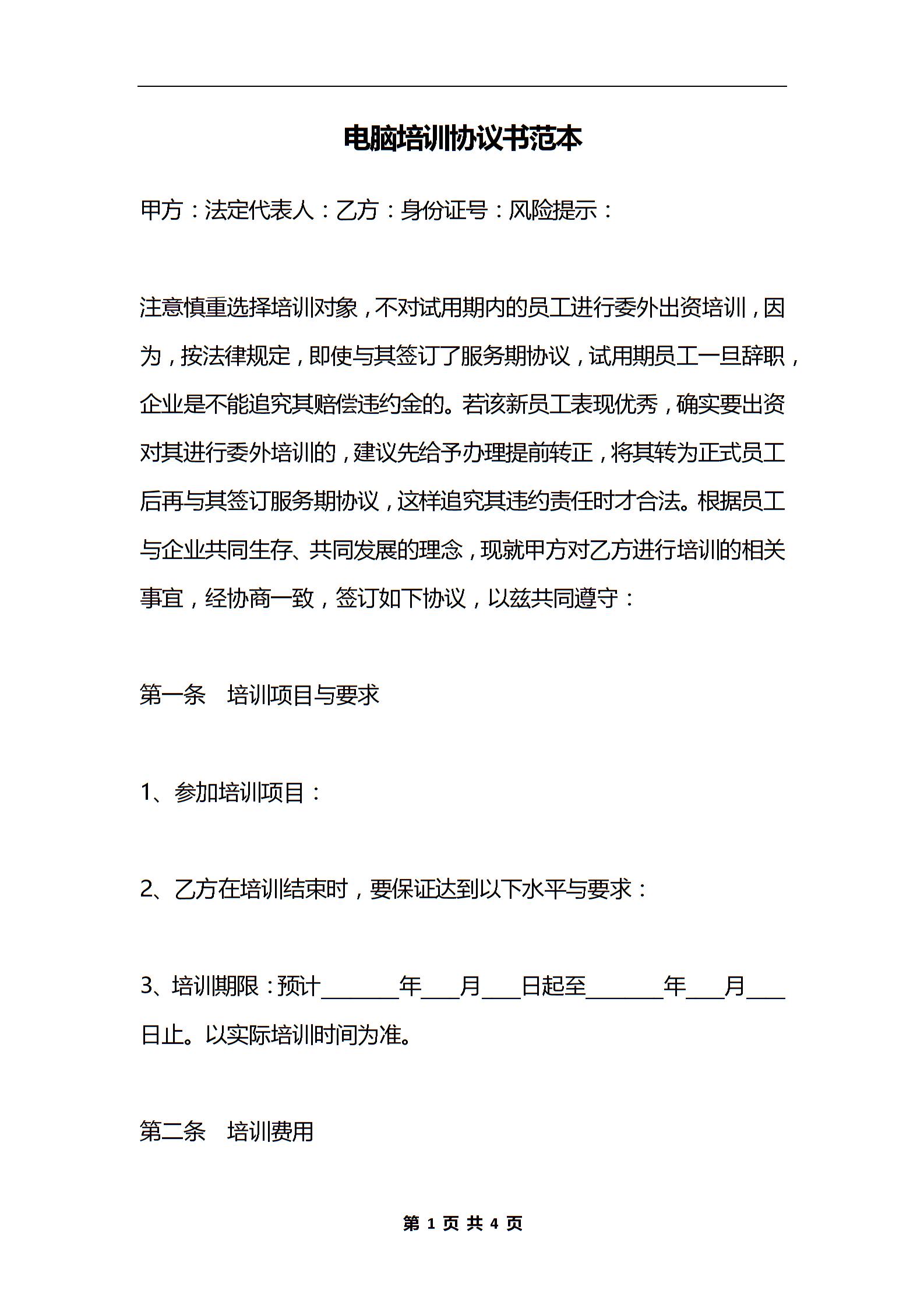 电脑培训协议书范本

甲方：法定代表人：乙方：身份证号：风险提示：

注意慎重选择培训对象，不对试用期内的员工进行委外出资培训，因为，按法律规定，即使与其签订了服务期协议，试用期员工一旦辞职，企业是不能追究其赔偿违约金的。若该新员工表现优秀，确实要出资对其进行委外培训的，建议先给予办理提前转正，将其转为正式员工后再与其签订服务期协议，这样追究其违约责任时才合法。根据员工与企业共同生存、共同发展的理念，现就甲方对乙方进行培训的相关事宜，经协商一致，签订如下协议，以兹共同遵守：

第一条　培训项目与要求

1、参加培训项目：

2、乙方在培训结束时，要保证达到以下水平与要求：

3、培训期限：预计________年____月____日起至________年____月____日止。以实际培训时间为准。

第二条　培训费用

第 1 页 共 4 页